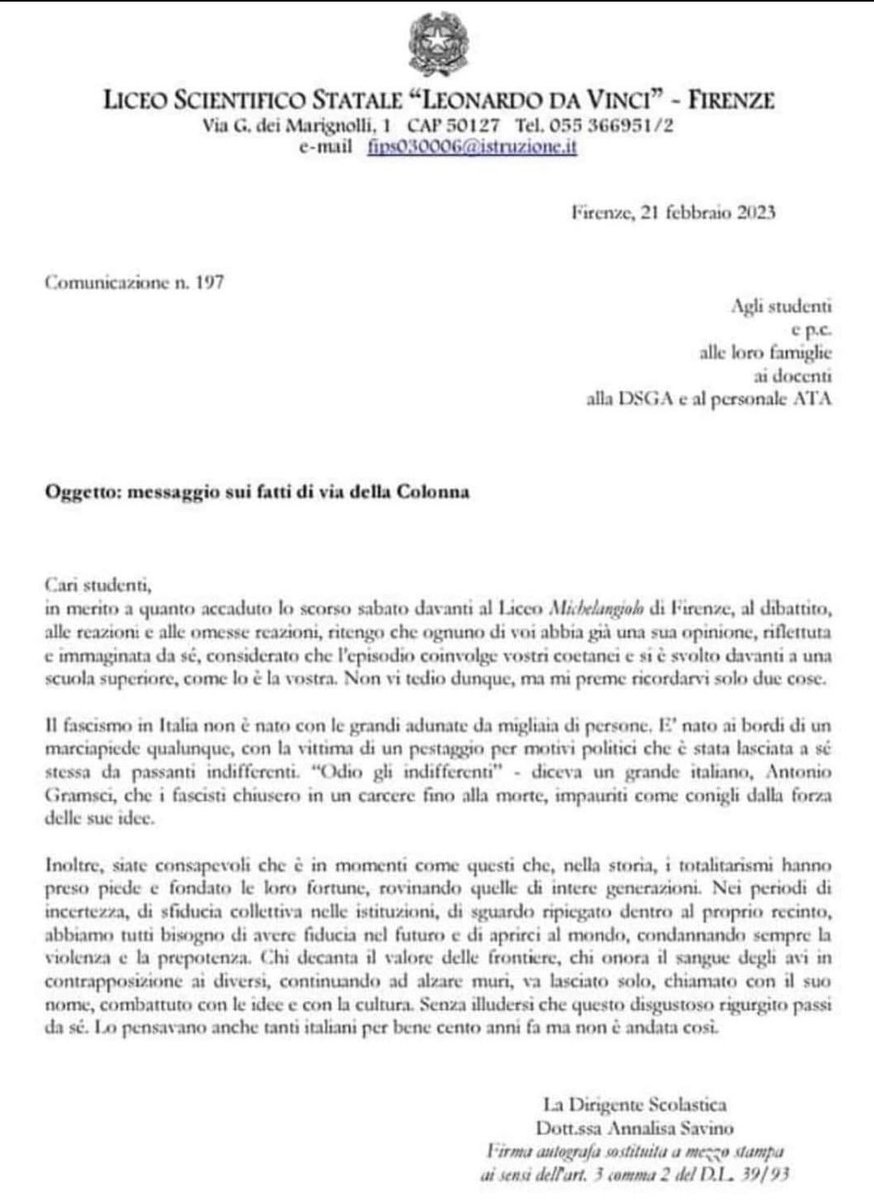 LICEO SCIENTIFICO STATALE "LEONARDO DA VINCI" - FIRENZE
Via G. dei Marignolli, 1 CAP 50127 Tel. 055 366951/2
e-mail fips030006@istruzione.it

Firenze, 21 febbraio 2023

Comunicazione n. 197

Agli studenti
e p.c.
alle loro famiglie
ai docenti
alla DSGA e al personale ATA

Oggetto: messaggio sui fatti di via della Colonna

Cari studenti,
in merito a quanto accaduto lo scorso sabato davanti al Liceo Michelangiolo di Firenze, al dibattito, alle reazioni e alle omesse reazioni, ritengo che ognuno di voi abbia già una sua opinione, riflettuta e immaginata da sé, considerato che l'episodio coinvolge vostri coetanei e si è svolto davanti a una scuola superiore, come lo è la vostra. Non vi tedio dunque, ma mi preme ricordarvi solo due cose.

Il fascismo in Italia non è nato con le grandi adunate da migliaia di persone. E' nato ai bordi di un marciapiede qualunque, con la vittima di un pestaggio per motivi politici che è stata lasciata a sé stessa da passanti indifferenti. "Odio gli indifferenti" - diceva un grande italiano, Antonio Gramsci, che i fascisti chiusero in un carcere fino alla morte, impauriti come conigli dalla forza delle sue idee.

Inoltre, siate consapevoli che è in momenti come questi che, nella storia, i totalitarismi hanno preso piede e fondato le loro fortune, rovinando quelle di intere generazioni. Nei periodi di incertezza, di sfiducia collettiva nelle istituzioni, di sguardo ripiegato dentro al proprio recinto, abbiamo tutti bisogno di avere fiducia nel futuro e di aprirci al mondo, condannando sempre la violenza e la prepotenza. Chi decanta il valore delle frontiere, chi onora il sangue degli avi in contrapposizione ai diversi, continuando ad alzare muri, va lasciato solo, chiamato con il suo nome, combattuto con le idee e con la cultura. Senza illudersi che questo disgustoso rigurgito passi da sé. Lo pensavano anche tanti italiani per bene cento anni fa ma non è andata così.

La Dirigente Scolastica
Dott.ssa Annalisa Savino
Firma autografa sostituita a mezzo stampa
ai sensi dell'art. 3 comma 2 del D.L. 39/93